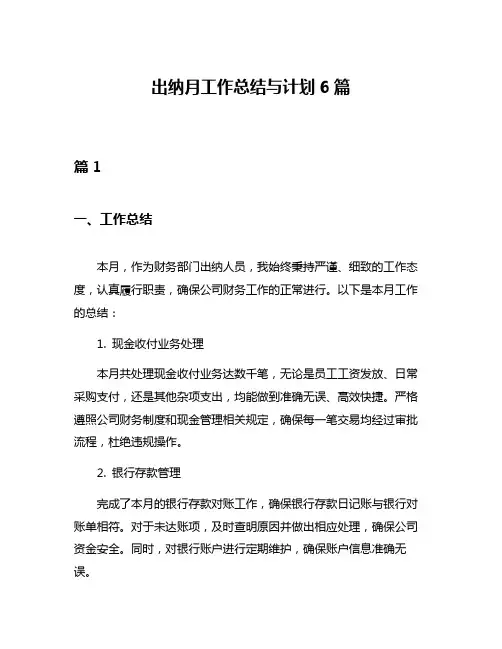 出纳月工作总结与计划 6 篇

篇 1

一、工作总结

本月，作为财务部门出纳人员，我始终秉持严谨、细致的工作态度，认真履行职责，确保公司财务工作的正常进行。以下是本月工作的总结：

1. 现金收付业务处理

本月共处理现金收付业务达数千笔，无论是员工工资发放、日常采购支付，还是其他杂项支出，均能做到准确无误、高效快捷。严格遵照公司财务制度和现金管理相关规定，确保每一笔交易均经过审批流程，杜绝违规操作。

2. 银行存款管理

完成了本月的银行存款对账工作，确保银行存款日记账与银行对账单相符。对于未达账项，及时查明原因并做出相应处理，确保公司资金安全。同时，对银行账户进行定期维护，确保账户信息准确无误。